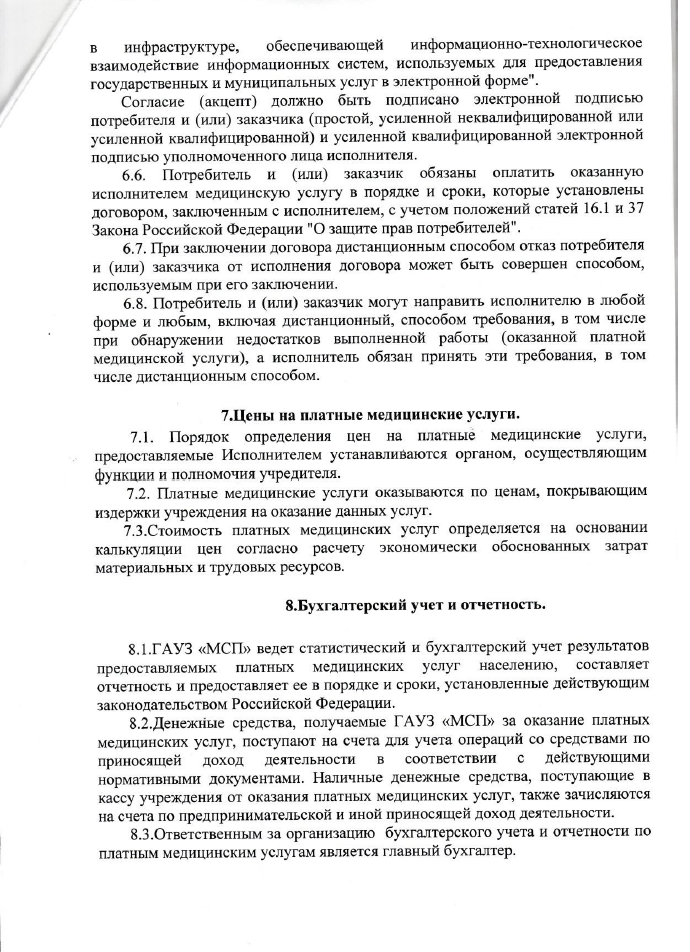 в инфраструктуре, обеспечивающей информационно-технологическое взаимодействие информационных систем, используемых для предоставления государственных и муниципальных услуг в электронной форме".

Согласие (акцепт) должно быть подписано электронной подписью потребителя и (или) заказчика (простой, усиленной неквалифицированной или усиленной квалифицированной) и усиленной квалифицированной электронной подписью уполномоченного лица исполнителя.

6.6. Потребитель и (или) заказчик обязаны оплатить оказанную исполнителем медицинскую услугу в порядке и сроки, которые установлены договором, заключенным с исполнителем, с учетом положений статей 16.1 и 37 Закона Российской Федерации "О защите прав потребителей".

6.7. При заключении договора дистанционным способом отказ потребителя и (или) заказчика от исполнения договора может быть совершен способом, используемым при его заключении.

6.8. Потребитель и (или) заказчик могут направить исполнителю в любой форме и любым, включая дистанционный, способом требования, в том числе при обнаружении недостатков выполненной работы (оказанной платной медицинской услуги), а исполнитель обязан принять эти требования, в том числе дистанционным способом.

7.Цены на платные медицинские услуги.

7.1. Порядок определения цен на платные медицинские услуги, предоставляемые Исполнителем устанавливаются органом, осуществляющим функции и полномочия учредителя.

7.2. Платные медицинские услуги оказываются по ценам, покрывающим издержки учреждения на оказание данных услуг.

7.3.Стоимость платных медицинских услуг определяется на основании калькуляции цен согласно расчету экономически обоснованных затрат материальных и трудовых ресурсов.

8.Бухгалтерский учет и отчетность.

8.1.ГАУЗ «МСП» ведет статистический и бухгалтерский учет результатов предоставляемых платных медицинских услуг населению, составляет отчетность и предоставляет ее в порядке и сроки, установленные действующим законодательством Российской Федерации.

8.2.Денежные средства, получаемые ГАУЗ «МСП» за оказание платных медицинских услуг, поступают на счета для учета операций со средствами по приносящей доход деятельности в соответствии с действующими нормативными документами. Наличные денежные средства, поступающие в кассу учреждения от оказания платных медицинских услуг, также зачисляются на счета по предпринимательской и иной приносящей доход деятельности.

8.3.Ответственным за организацию бухгалтерского учета и отчетности по платным медицинским услугам является главный бухгалтер.